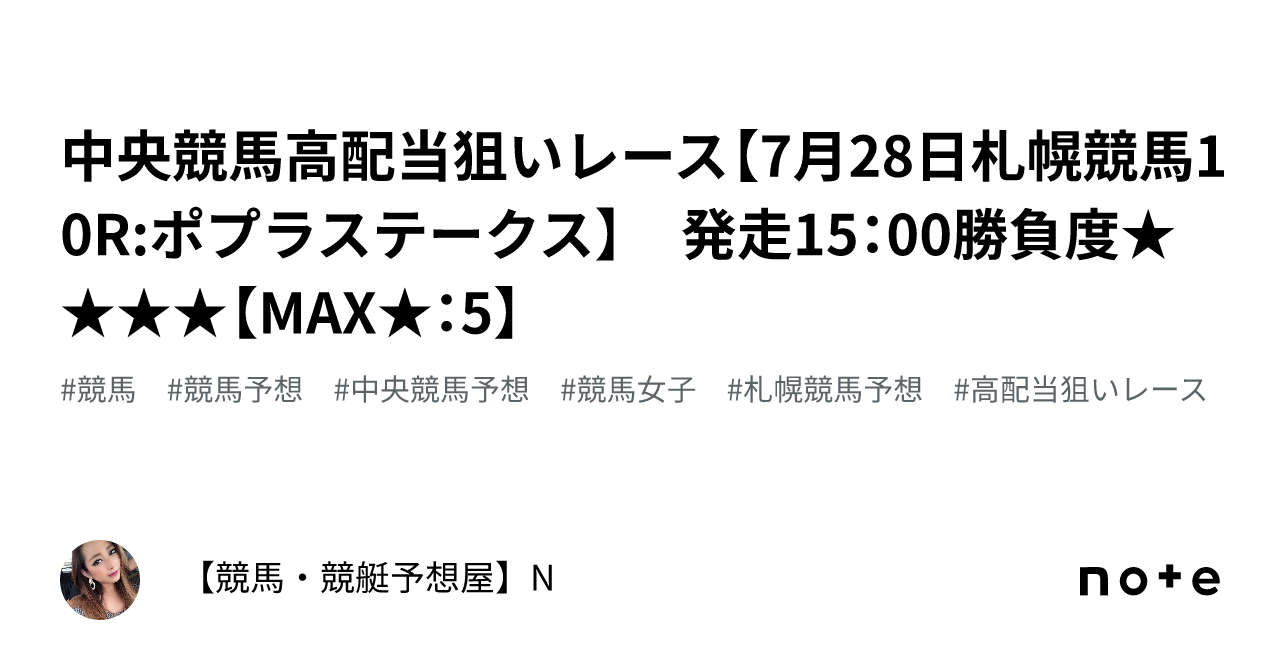 中央競馬高配当狙いレース【7月28日札幌競馬10R:ポプラステークス】　発走15：00勝負度★★★★【MAX★：5】

#競馬　#競馬予想　#中央競馬予想　#競馬女子　#札幌競馬予想　#高配当狙いレース

【競馬・競艇予想屋】N

note